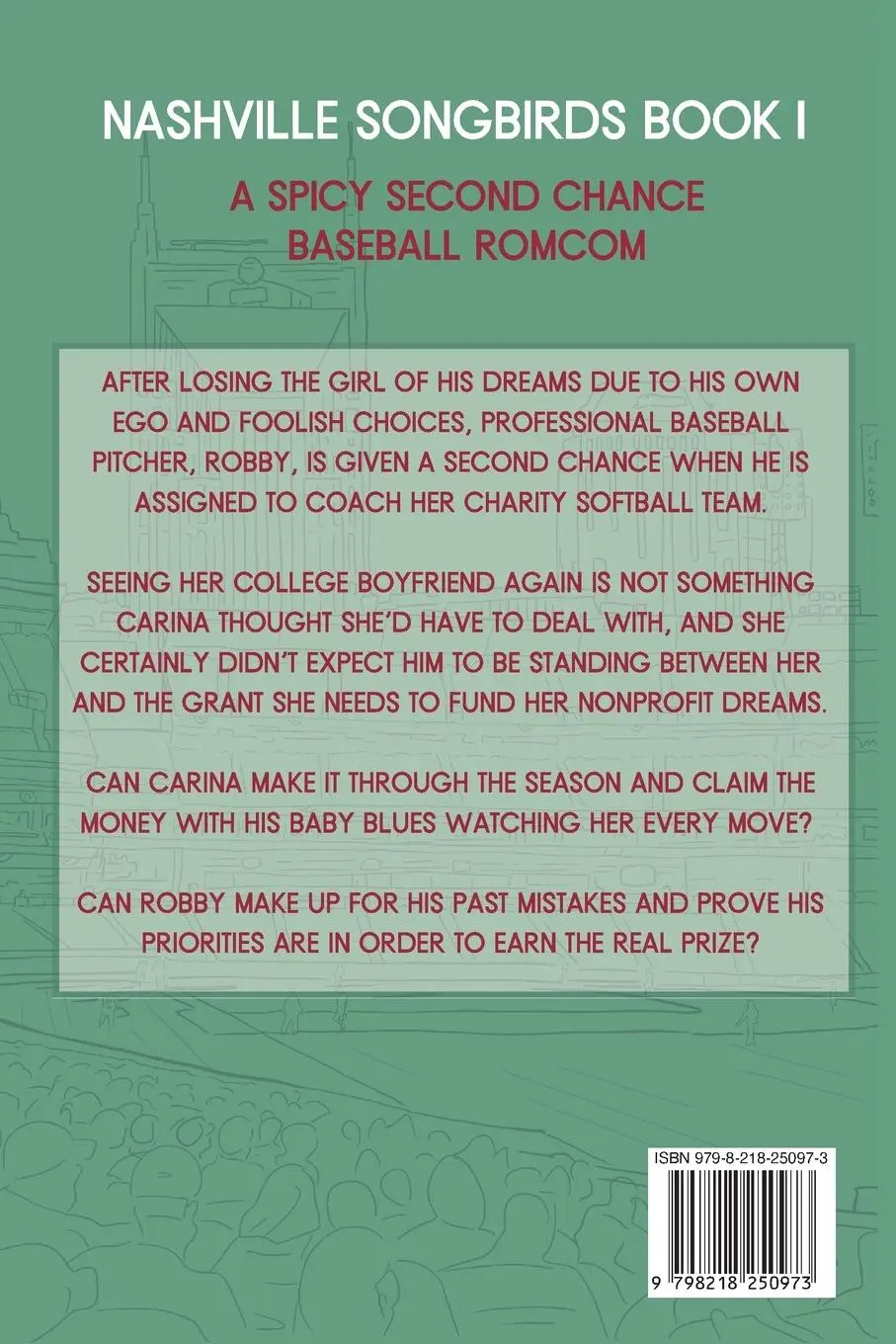 NASHVILLE SONGBIRDS BOOK I

A SPICY SECOND CHANCE BASEBALL ROMCOM

AFTER LOSING THE GIRL OF HIS DREAMS DUE TO HIS OWN EGO AND FOOLISH CHOICES, PROFESSIONAL BASEBALL PITCHER, ROBBY, IS GIVEN A SECOND CHANCE WHEN HE IS ASSIGNED TO COACH HER CHARITY SOFTBALL TEAM.

SEEING HER COLLEGE BOYFRIEND AGAIN IS NOT SOMETHING CARINA THOUGHT SHE'D HAVE TO DEAL WITH, AND SHE CERTAINLY DIDN'T EXPECT HIM TO BE STANDING BETWEEN HER AND THE GRANT SHE NEEDS TO FUND HER NONPROFIT DREAMS.

CAN CARINA MAKE IT THROUGH THE SEASON AND CLAIM THE MONEY WITH HIS BABY BLUES WATCHING HER EVERY MOVE?

CAN ROBBY MAKE UP FOR HIS PAST MISTAKES AND PROVE HIS PRIORITIES ARE IN ORDER TO EARN THE REAL PRIZE?

ISBN 979-8-218-25097-3

9 798218 250973